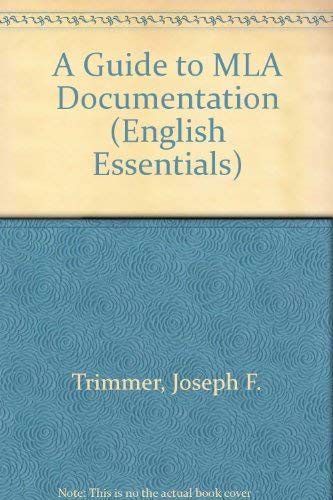 A Guide to MLA Documentation (English Essentials)

Trimmer, Joseph F.

Note: This is no the actual book cover